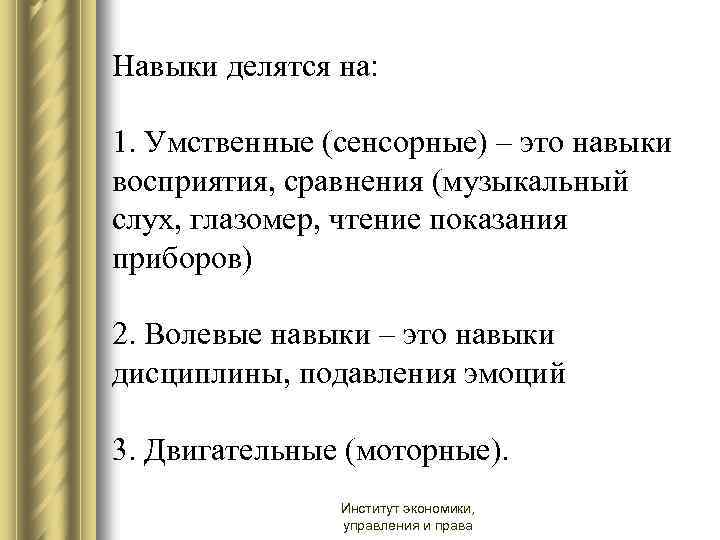 Навыки делятся на:

1. Умственные (сенсорные) – это навыки восприятия, сравнения (музыкальный слух, глазомер, чтение показания приборов)

2. Волевые навыки – это навыки дисциплины, подавления эмоций

3. Двигательные (моторные).

Институт экономики, управления и права